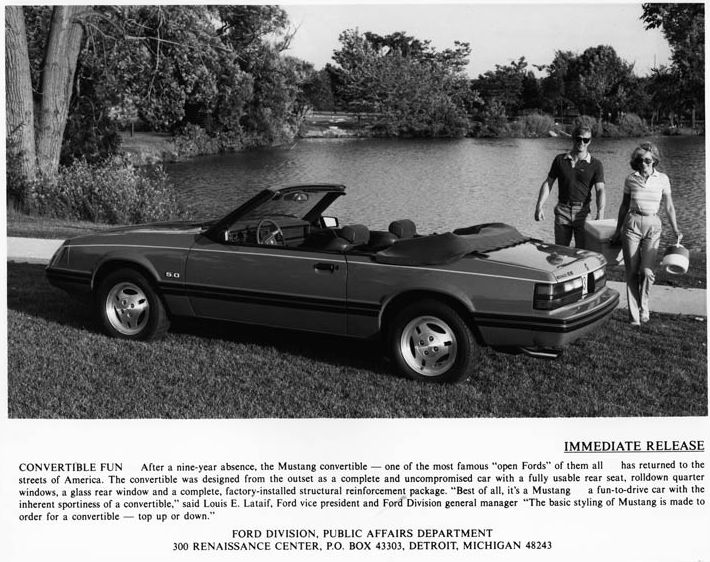 5.0

IMMEDIATE RELEASE

CONVERTIBLE FUN After a nine-year absence, the Mustang convertible — one of the most famous "open Fords" of them all has returned to the streets of America. The convertible was designed from the outset as a complete and uncompromised car with a fully usable rear seat, rolldown quarter windows, a glass rear window and a complete, factory-installed structural reinforcement package. "Best of all, it's a Mustang a fun-to-drive car with the inherent sportiness of a convertible," said Louis E. Lataif, Ford vice president and Ford Division general manager "The basic styling of Mustang is made to order for a convertible — top up or down."

FORD DIVISION, PUBLIC AFFAIRS DEPARTMENT
300 RENAISSANCE CENTER, P.O. BOX 43303, DETROIT, MICHIGAN 48243